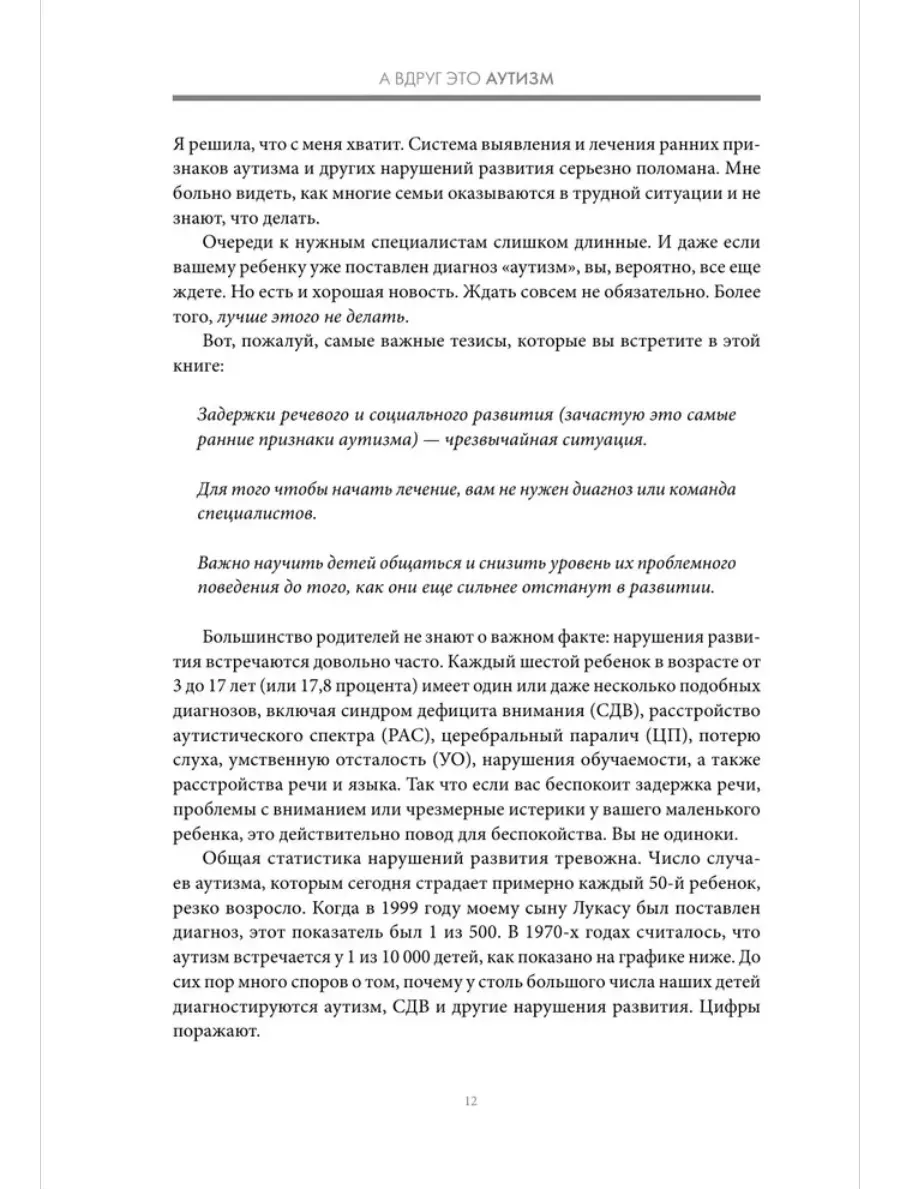 А ВДРУГ ЭТО АУТИЗМ

Я решила, что с меня хватит. Система выявления и лечения ранних признаков аутизма и других нарушений развития серьезно поломана. Мне больно видеть, как многие семьи оказываются в трудной ситуации и не знают, что делать.

Очереди к нужным специалистам слишком длинные. И даже если вашему ребенку уже поставлен диагноз «аутизм», вы, вероятно, все еще ждете. Но есть и хорошая новость. Ждать совсем не обязательно. Более того, лучше этого не делать.

Вот, пожалуй, самые важные тезисы, которые вы встретите в этой книге:

Задержки речевого и социального развития (зачастую это самые ранние признаки аутизма) — чрезвычайная ситуация.

Для того чтобы начать лечение, вам не нужен диагноз или команда специалистов.

Важно научить детей общаться и снизить уровень их проблемного поведения до того, как они еще сильнее отстанут в развитии.

Большинство родителей не знают о важном факте: нарушения развития встречаются довольно часто. Каждый шестой ребенок в возрасте от 3 до 17 лет (или 17,8 процента) имеет один или даже несколько подобных диагнозов, включая синдром дефицита внимания (СДВ), расстройство аутистического спектра (РАС), церебральный паралич (ЦП), потерю слуха, умственную отсталость (УО), нарушения обучаемости, а также расстройства речи и языка. Так что если вас беспокоит задержка речи, проблемы с вниманием или чрезмерные истерики у вашего маленького ребенка, это действительно повод для беспокойства. Вы не одиноки.

Общая статистика нарушений развития тревожна. Число случаев аутизма, которым сегодня страдает примерно каждый 50-й ребенок, резко возросло. Когда в 1999 году моему сыну Лукасу был поставлен диагноз, этот показатель был 1 из 500. В 1970-х годах считалось, что аутизм встречается у 1 из 10 000 детей, как показано на графике ниже. До сих пор много споров о том, почему у столь большого числа наших детей диагностируются аутизм, СДВ и другие нарушения развития. Цифры поражают.

12